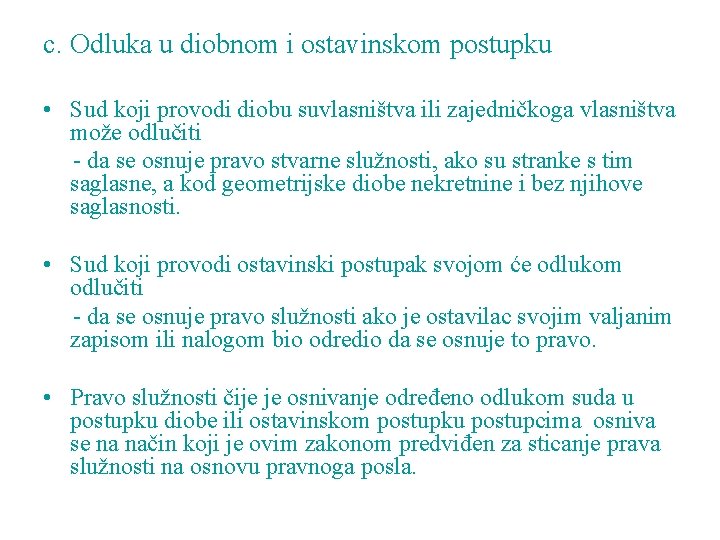 c. Odluka u diobnom i ostavinskom postupku

• Sud koji provodi diobu suvlasništva ili zajedničkoga vlasništva može odlučiti
- da se osnuje pravo stvarne služnosti, ako su stranke s tim saglasne, a kod geometrijske diobe nekretnine i bez njihove saglasnosti.

• Sud koji provodi ostavinski postupak svojom će odlukom odlučiti
- da se osnuje pravo služnosti ako je ostavilac svojim valjanim zapisom ili nalogom bio odredio da se osnuje to pravo.

• Pravo služnosti čije je osnivanje određeno odlukom suda u postupku diobe ili ostavinskom postupku postupcima osniva se na način koji je ovim zakonom predviđen za sticanje prava služnosti na osnovu pravnoga posla.